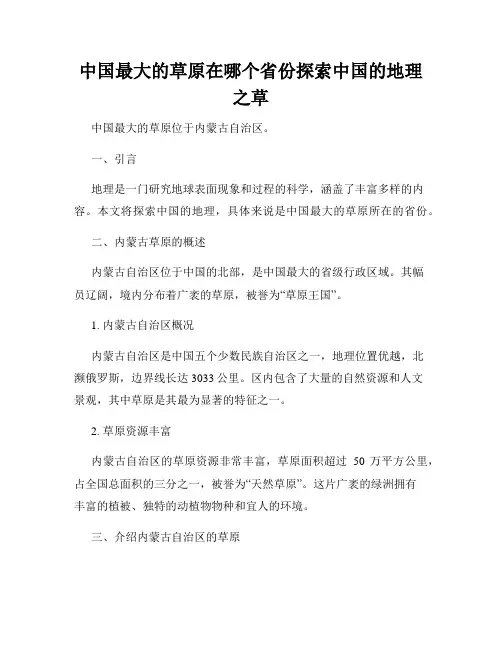 中国最大的草原在哪个省份探索中国的地理之草

中国最大的草原位于内蒙古自治区。

一、引言

地理是一门研究地球表面现象和过程的科学，涵盖了丰富多样的内容。本文将探索中国的地理，具体来说是中国最大的草原所在的省份。

二、内蒙古草原的概述

内蒙古自治区位于中国的北部，是中国最大的省级行政区域。其幅员辽阔，境内分布着广袤的草原，被誉为“草原王国”。

1. 内蒙古自治区概况

内蒙古自治区是中国五个少数民族自治区之一，地理位置优越，北濒俄罗斯，边界线长达 3033 公里。区内包含了大量的自然资源和人文景观，其中草原是其最为显著的特征之一。

2. 草原资源丰富

内蒙古自治区的草原资源非常丰富，草原面积超过 50 万平方公里，占全国总面积的三分之一，被誉为“天然草原”。这片广袤的绿洲拥有丰富的植被、独特的动植物物种和宜人的环境。

三、介绍内蒙古自治区的草原